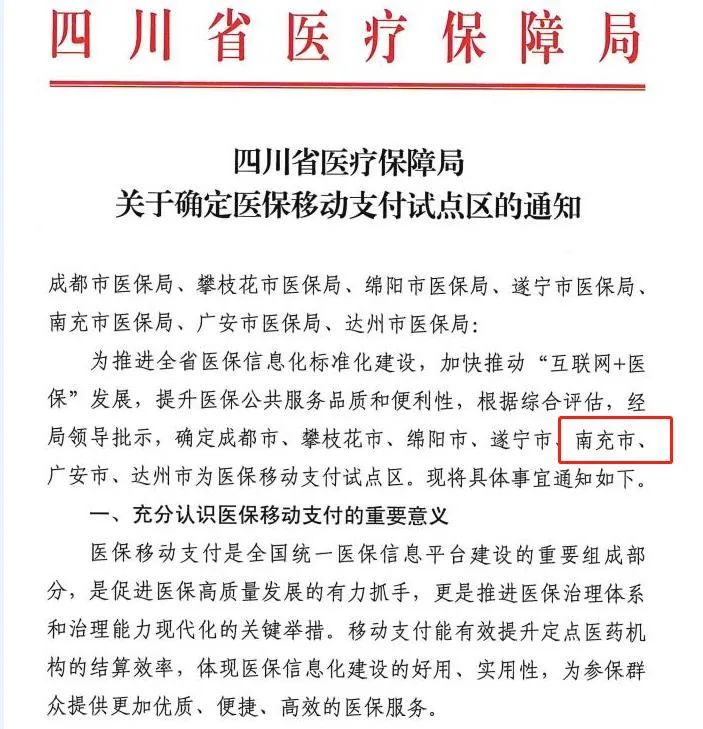 四川省医疗保障局

四川省医疗保障局
关于确定医保移动支付试点区的通知

成都市医保局、攀枝花市医保局、绵阳市医保局、遂宁市医保局、南充市医保局、广安市医保局、达州市医保局：

为推进全省医保信息化标准化建设，加快推动“互联网+医保”发展，提升医保公共服务品质和便利性，根据综合评估，经局领导批示，确定成都市、攀枝花市、绵阳市、遂宁市、南充市、广安市、达州市为医保移动支付试点区。现将具体事宜通知如下。

一、充分认识医保移动支付的重要意义

医保移动支付是全国统一医保信息平台建设的重要组成部分，是促进医保高质量发展的有力抓手，更是推进医保治理体系和治理能力现代化的关键举措。移动支付能有效提升定点医药机构的结算效率，体现医保信息化建设的好用、实用性，为参保群众提供更加优质、便捷、高效的医保服务。